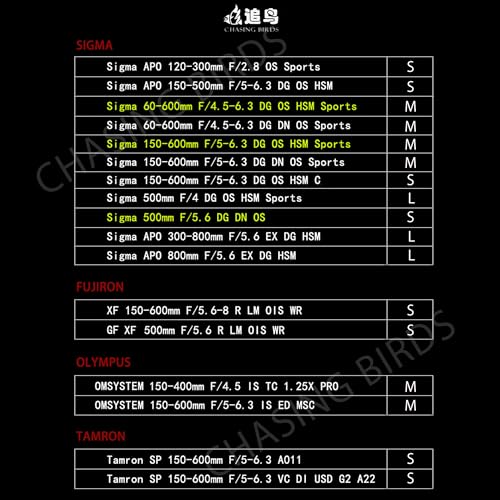 追鸟
CHASING BIRDS

SIGMA

| Sigma APO 120-300mm F/2.8 OS Sports | S |
|---|---|
| Sigma APO 150-500mm F/5-6.3 DG OS HSM | S |
| Sigma 60-600mm F/4.5-6.3 DG OS HSM Sports | M |
| Sigma 60-600mm F/4.5-6.3 DG DN OS Sports | M |
| Sigma 150-600mm F/5-6.3 DG OS HSM Sports | M |
| Sigma 150-600mm F/5-6.3 DG DN OS Sports | M |
| Sigma 150-600mm F/5-6.3 DG OS HSM C | S |
| Sigma 500mm F/4 DG OS HSM Sports | L |
| Sigma 500mm F/5.6 DG DN OS | S |
| Sigma APO 300-800mm F/5.6 EX DG HSM | L |
| Sigma APO 800mm F/5.6 EX DG HSM | L |

FUJIRON

| XF 150-600mm F/5.6-8 R LM OIS WR | S |
|---|---|
| GF XF 500mm F/5.6 R LM OIS WR | S |

OLYMPUS

| OMSYSTEM 150-400mm F/4.5 IS TC 1.25X PRO | M |
|---|---|
| OMSYSTEM 150-600mm F/5-6.3 IS ED MSC | M |

TAMRON

| Tamron SP 150-600mm F/5-6.3 A011 | S |
|---|---|
| Tamron SP 150-600mm F/5-6.3 VC DI USD G2 A22 | S |

CHASING BIRDS